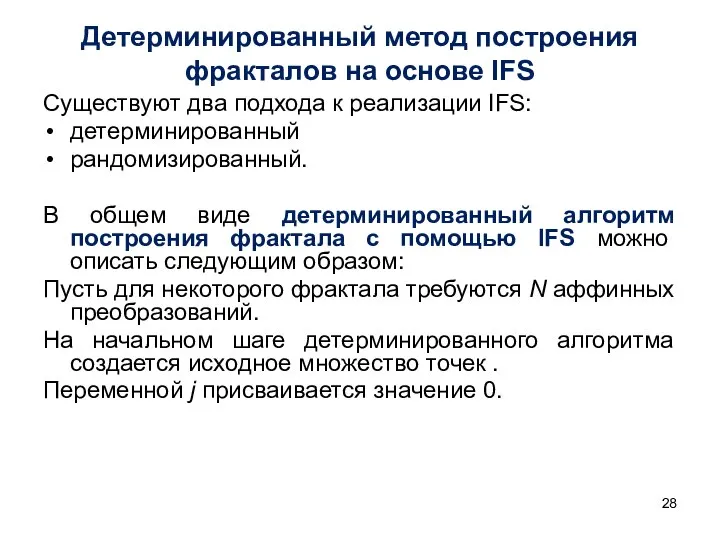 Детерминированный метод построения фракталов на основе IFS

Существуют два подхода к реализации IFS:
• детерминированный
• рандомизированный.

В общем виде детерминированный алгоритм построения фрактала с помощью IFS можно описать следующим образом:

Пусть для некоторого фрактала требуются $N$ аффинных преобразований.

На начальном шаге детерминированного алгоритма создается исходное множество точек .

Переменной $j$ присваивается значение 0.

28